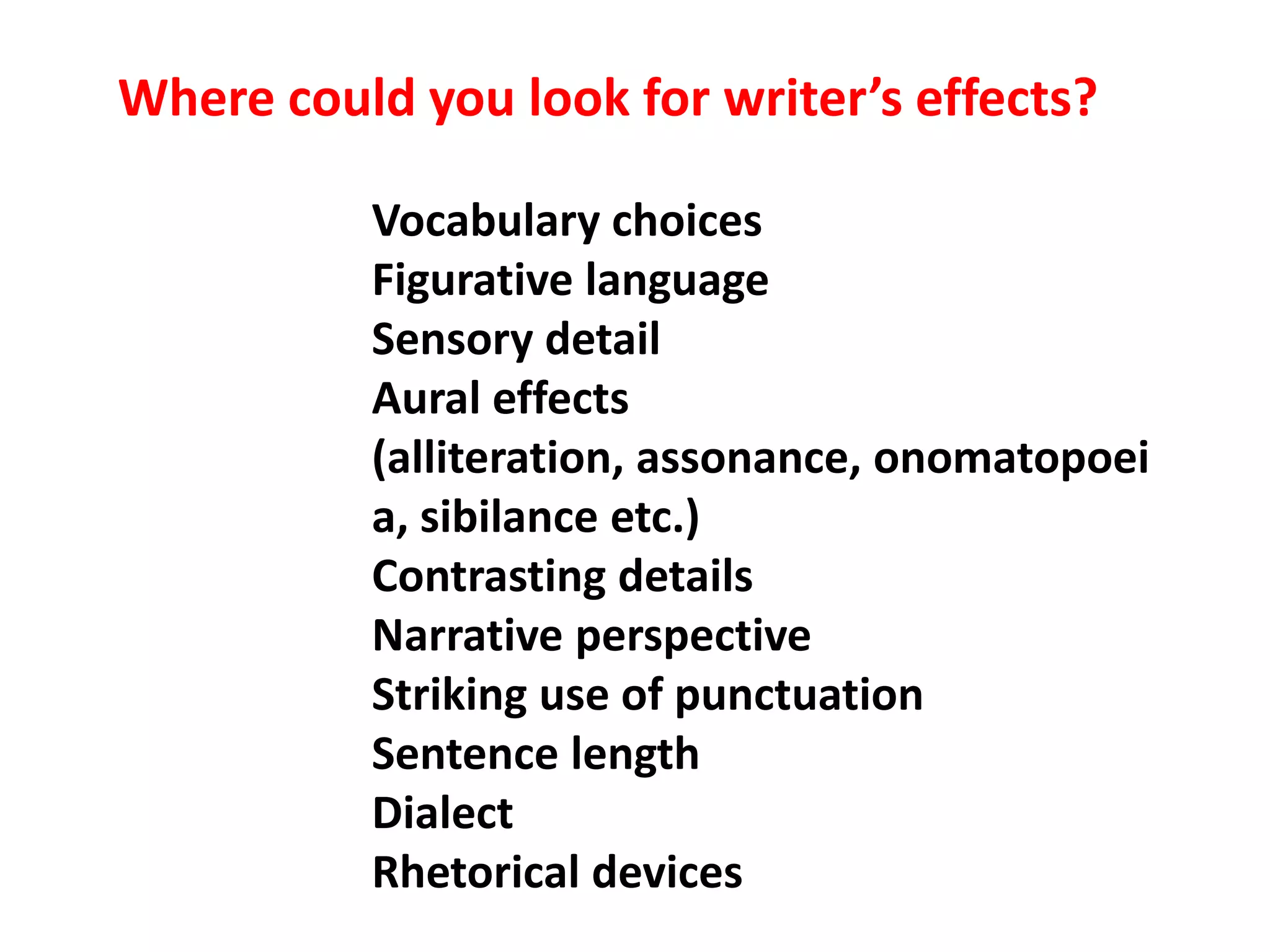 Where could you look for writer's effects?

Vocabulary choices
Figurative language
Sensory detail
Aural effects
(alliteration, assonance, onomatopoeia, sibilance etc.)
Contrasting details
Narrative perspective
Striking use of punctuation
Sentence length
Dialect
Rhetorical devices